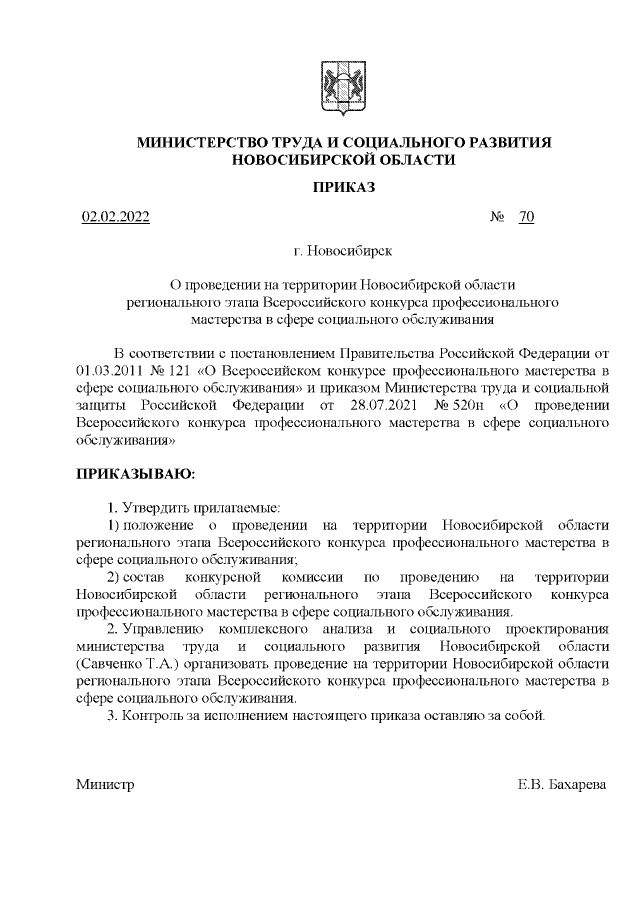 МИНИСТЕРСТВО ТРУДА И СОЦИАЛЬНОГО РАЗВИТИЯ НОВОСИБИРСКОЙ ОБЛАСТИ

ПРИКАЗ

02.02.2022 № 70

г. Новосибирск

О проведении на территории Новосибирской области регионального этапа Всероссийского конкурса профессионального мастерства в сфере социального обслуживания

В соответствии с постановлением Правительства Российской Федерации от 01.03.2011 № 121 «О Всероссийском конкурсе профессионального мастерства в сфере социального обслуживания» и приказом Министерства труда и социальной защиты Российской Федерации от 28.07.2021 № 520н «О проведении Всероссийского конкурса профессионального мастерства в сфере социального обслуживания»

ПРИКАЗЫВАЮ:

1. Утвердить прилагаемые:

1) положение о проведении на территории Новосибирской области регионального этапа Всероссийского конкурса профессионального мастерства в сфере социального обслуживания;

2) состав конкурсной комиссии по проведению на территории Новосибирской области регионального этапа Всероссийского конкурса профессионального мастерства в сфере социального обслуживания.

2. Управлению комплексного анализа и социального проектирования министерства труда и социального развития Новосибирской области (Савченко Т.А.) организовать проведение на территории Новосибирской области регионального этапа Всероссийского конкурса профессионального мастерства в сфере социального обслуживания.

3. Контроль за исполнением настоящего приказа оставляю за собой.

Министр Е.В. Бахарева